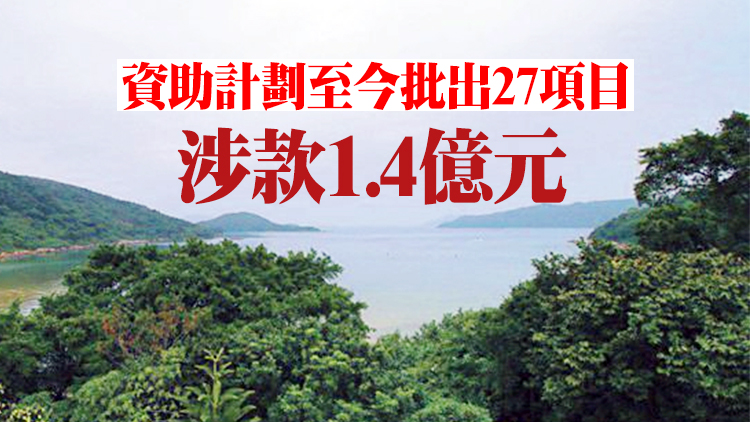 資助計劃至今批出27項目

涉款1.4億元